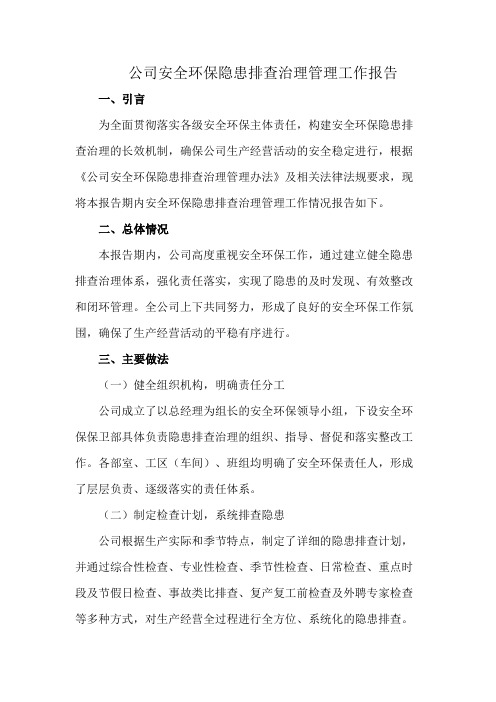 公司安全环保隐患排查治理管理工作报告

一、引言

为全面贯彻落实各级安全环保主体责任，构建安全环保隐患排查治理的长效机制，确保公司生产经营活动的安全稳定进行，根据《公司安全环保隐患排查治理管理办法》及相关法律法规要求，现将本报告期内安全环保隐患排查治理管理工作情况报告如下。

二、总体情况

本报告期内，公司高度重视安全环保工作，通过建立健全隐患排查治理体系，强化责任落实，实现了隐患的及时发现、有效整改和闭环管理。全公司上下共同努力，形成了良好的安全环保工作氛围，确保了生产经营活动的平稳有序进行。

三、主要做法

（一）健全组织机构，明确责任分工

公司成立了以总经理为组长的安全环保领导小组，下设安全环保保卫部具体负责隐患排查治理的组织、指导、督促和落实整改工作。各部室、工区（车间）、班组均明确了安全环保责任人，形成了层层负责、逐级落实的责任体系。

（二）制定检查计划，系统排查隐患

公司根据生产实际和季节特点，制定了详细的隐患排查计划，并通过综合性检查、专业性检查、季节性检查、日常检查、重点时段及节假日检查、事故类比排查、复产复工前检查及外聘专家检查等多种方式，对生产经营全过程进行全方位、系统化的隐患排查。